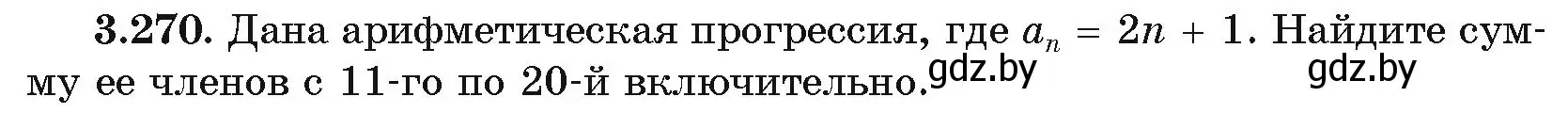 **3.270.** Дана арифметическая прогрессия, где $a_n = 2n + 1$. Найдите сумму ее членов с 11-го по 20-й включительно.

gdz.by gdz.by